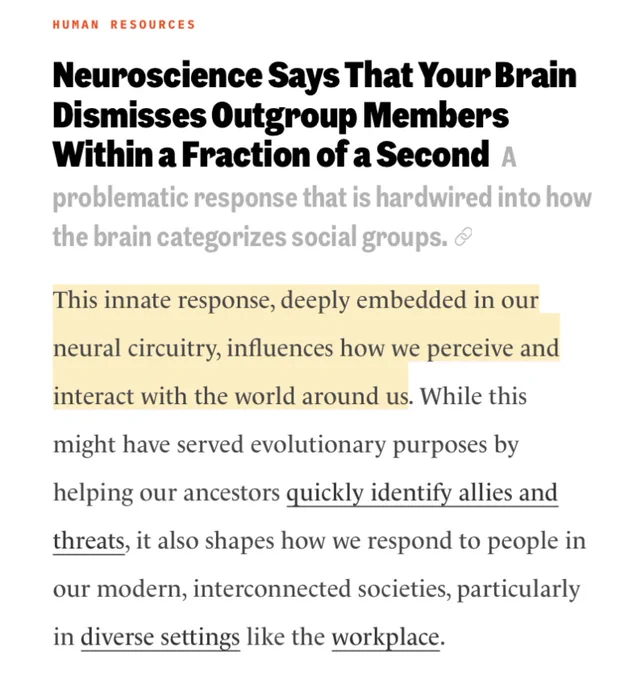 HUMAN RESOURCES

Neuroscience Says That Your Brain Dismisses Outgroup Members Within a Fraction of a Second A problematic response that is hardwired into how the brain categorizes social groups.

This innate response, deeply embedded in our neural circuitry, influences how we perceive and interact with the world around us. While this might have served evolutionary purposes by helping our ancestors quickly identify allies and threats, it also shapes how we respond to people in our modern, interconnected societies, particularly in diverse settings like the workplace.